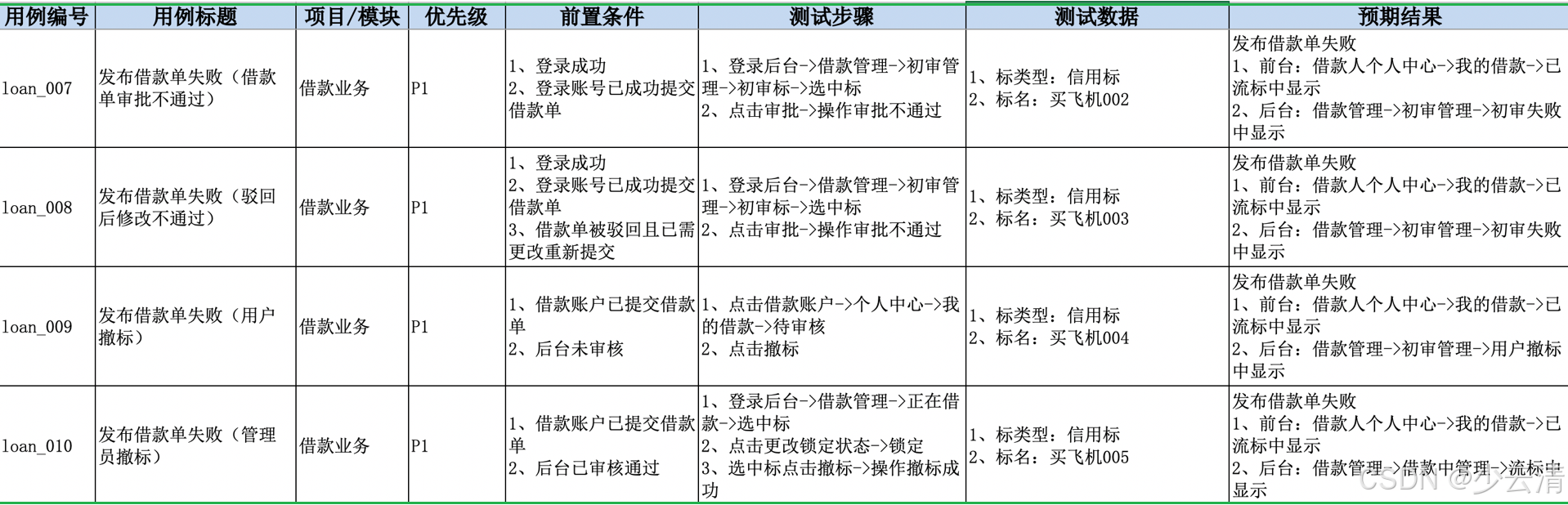 | 用例编号 | 用例标题 | 项目/模块 | 优先级 | 前置条件 | 测试步骤 | 测试数据 | 预期结果 |
|---|---|---|---|---|---|---|---|
| loan_007 | 发布借款单失败（借款单审批不通过） | 借款业务 | P1 | 1、登录成功 2、登录账号已成功提交借款单 | 1、登录后台->借款管理->初审管理->初审标->选中标 2、点击审批->操作审批不通过 | 1、标类型：信用标 2、标名：买飞机002 | 发布借款单失败 1、前台：借款人个人中心->我的借款->已流标中显示 2、后台：借款管理->初审管理->初审失败中显示 |
| loan_008 | 发布借款单失败（驳回后修改不通过） | 借款业务 | P1 | 1、登录成功 2、登录账号已成功提交借款单 3、借款单被驳回且已需更改重新提交 | 1、登录后台->借款管理->初审管理->初审标->选中标 2、点击审批->操作审批不通过 | 1、标类型：信用标 2、标名：买飞机003 | 发布借款单失败 1、前台：借款人个人中心->我的借款->已流标中显示 2、后台：借款管理->初审管理->初审失败中显示 |
| loan_009 | 发布借款单失败（用户撤标） | 借款业务 | P1 | 1、借款账户已提交借款单 2、后台未审核 | 1、点击借款账户->个人中心->我的借款->待审核 2、点击撤标 | 1、标类型：信用标 2、标名：买飞机004 | 发布借款单失败 1、前台：借款人个人中心->我的借款->已流标中显示 2、后台：借款管理->初审管理->用户撤标中显示 |
| loan_010 | 发布借款单失败（管理员撤标） | 借款业务 | P1 | 1、借款账户已提交借款单 2、后台已审核通过 | 1、登录后台->借款管理->正在借款->选中标 2、点击更改锁定状态->锁定 3、选中标点击撤标->操作撤标成功 | 1、标类型：信用标 2、标名：买飞机005 | 发布借款单失败 1、前台：借款人个人中心->我的借款->已流标中显示 2、后台：借款管理->借款中管理->流标中显示 |

CSDN @少云清